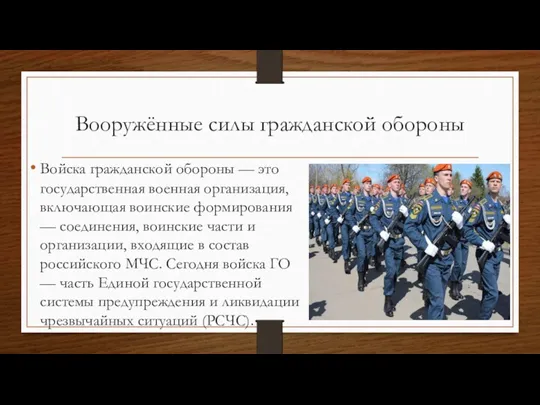 Вооружённые силы гражданской обороны

• Войска гражданской обороны — это государственная военная организация, включающая воинские формирования — соединения, воинские части и организации, входящие в состав российского МЧС. Сегодня войска ГО — часть Единой государственной системы предупреждения и ликвидации чрезвычайных ситуаций (РСЧС).